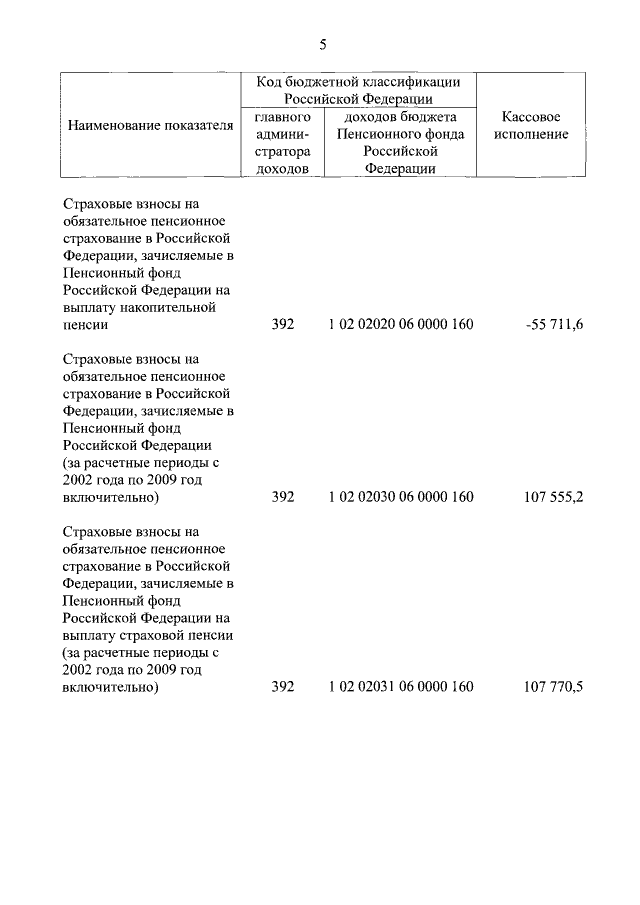 5

| Наименование показателя | Код бюджетной классификации Российской Федерации: главного администратора доходов | Код бюджетной классификации Российской Федерации: доходов бюджета Пенсионного фонда Российской Федерации | Кассовое исполнение |
|---|---|---|---|
| Страховые взносы на обязательное пенсионное страхование в Российской Федерации, зачисляемые в Пенсионный фонд Российской Федерации на выплату накопительной пенсии | 392 | 1 02 02020 06 0000 160 | -55 711,6 |
| Страховые взносы на обязательное пенсионное страхование в Российской Федерации, зачисляемые в Пенсионный фонд Российской Федерации (за расчетные периоды с 2002 года по 2009 год включительно) | 392 | 1 02 02030 06 0000 160 | 107 555,2 |
| Страховые взносы на обязательное пенсионное страхование в Российской Федерации, зачисляемые в Пенсионный фонд Российской Федерации на выплату страховой пенсии (за расчетные периоды с 2002 года по 2009 год включительно) | 392 | 1 02 02031 06 0000 160 | 107 770,5 |